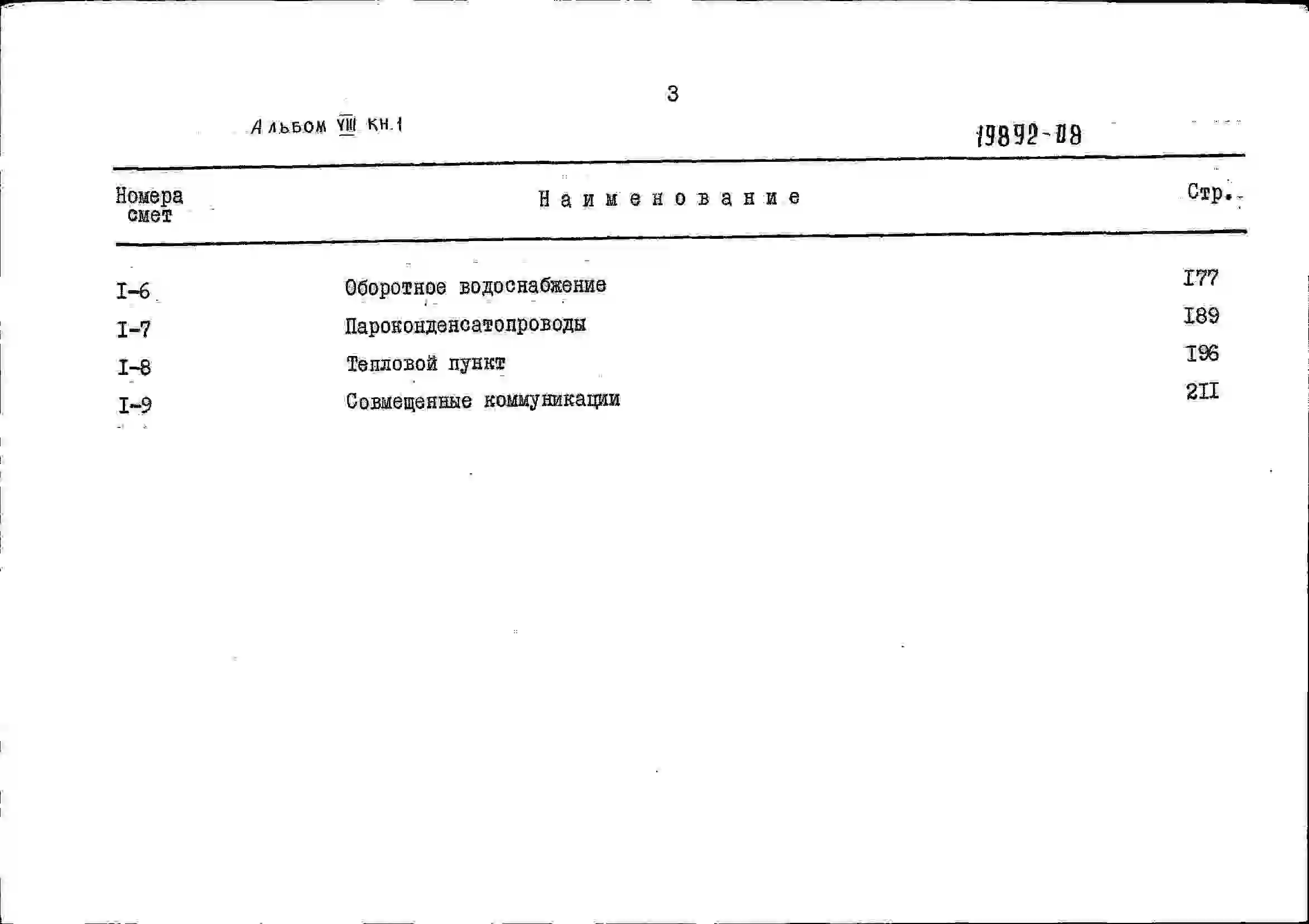 3

Альбом VIII кн.1

19892-08

| Номера смет | Наименование | Стр. |
|---|---|---|
| I-6 | Оборотное водоснабжение | I77 |
| I-7 | Пароконденсатопроводы | I89 |
| I-8 | Тепловой пункт | I96 |
| I-9 | Совмещенные коммуникации | 2II |